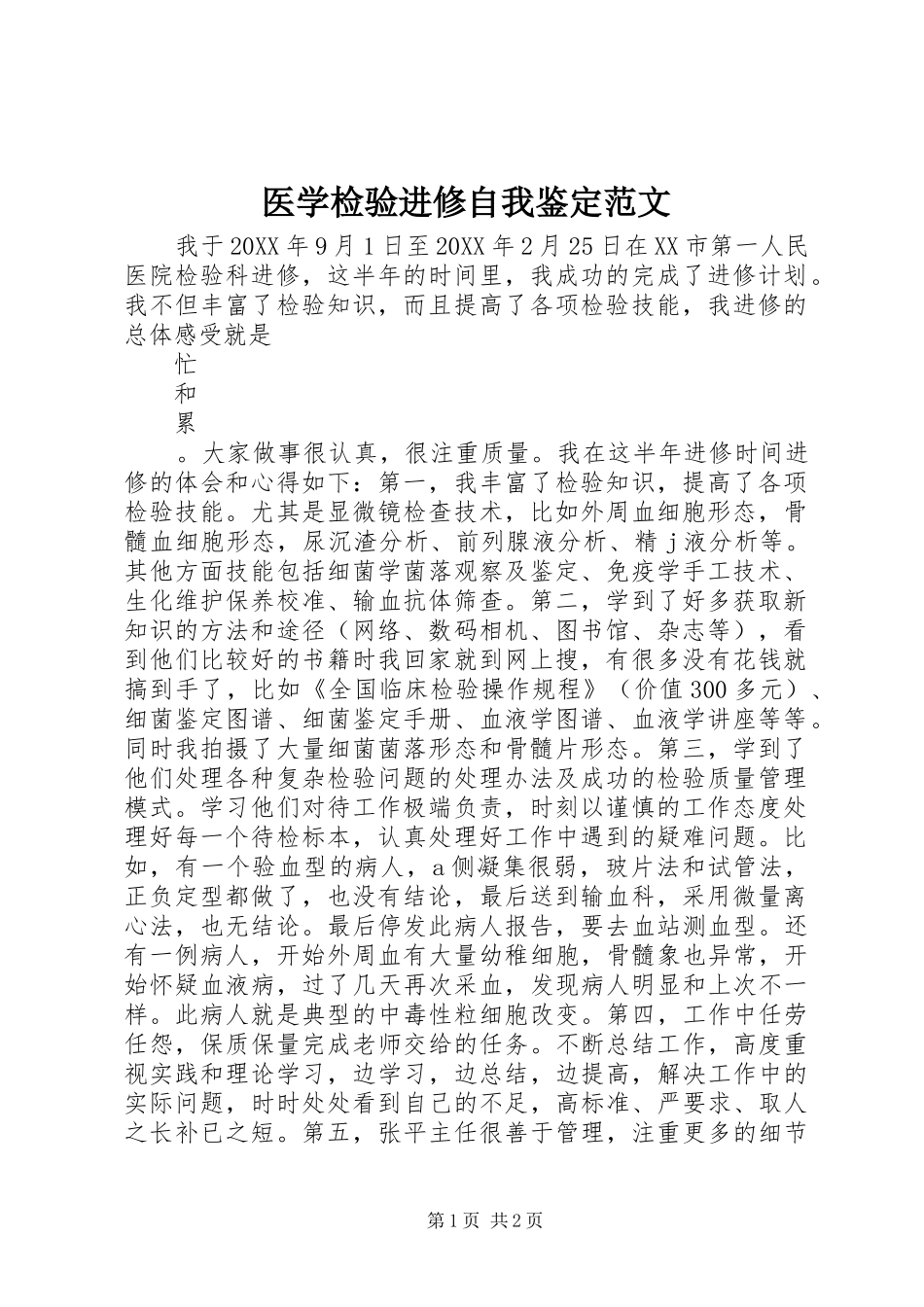 医学检验进修自我鉴定范文

我于20XX年9月1日至20XX年2月25日在XX市第一人民医院检验科进修，这半年的时间里，我成功的完成了进修计划。我不但丰富了检验知识，而且提高了各项检验技能，我进修的总体感受就是

忙

和

累

。大家做事很认真，很注重质量。我在这半年进修时间进修的体会和心得如下：第一，我丰富了检验知识，提高了各项检验技能。尤其是显微镜检查技术，比如外周血细胞形态，骨髓血细胞形态，尿沉渣分析、前列腺液分析、精ｊ液分析等。其他方面技能包括细菌学菌落观察及鉴定、免疫学手工技术、生化维护保养校准、输血抗体筛查。第二，学到了好多获取新知识的方法和途径（网络、数码相机、图书馆、杂志等），看到他们比较好的书籍时我回家就到网上搜，有很多没有花钱就搞到手了，比如《全国临床检验操作规程》（价值300多元）、细菌鉴定图谱、细菌鉴定手册、血液学图谱、血液学讲座等等。同时我拍摄了大量细菌菌落形态和骨髓片形态。第三，学到了他们处理各种复杂检验问题的处理办法及成功的检验质量管理模式。学习他们对待工作极端负责，时刻以谨慎的工作态度处理好每一个待检标本，认真处理好工作中遇到的疑难问题。比如，有一个验血型的病人，a侧凝集很弱，玻片法和试管法，正负定型都做了，也没有结论，最后送到输血科，采用微量离心法，也无结论。最后停发此病人报告，要去血站测血型。还有一例病人，开始外周血有大量幼稚细胞，骨髓象也异常，开始怀疑血液病，过了几天再次采血，发现病人明显和上次不一样。此病人就是典型的中毒性粒细胞改变。第四，工作中任劳任怨，保质保量完成老师交给的任务。不断总结工作，高度重视实践和理论学习，边学习，边总结，边提高，解决工作中的实际问题，时时处处看到自己的不足，高标准、严要求、取人之长补已之短。第五，张平主任很善于管理，注重更多的细节

第1页 共2页